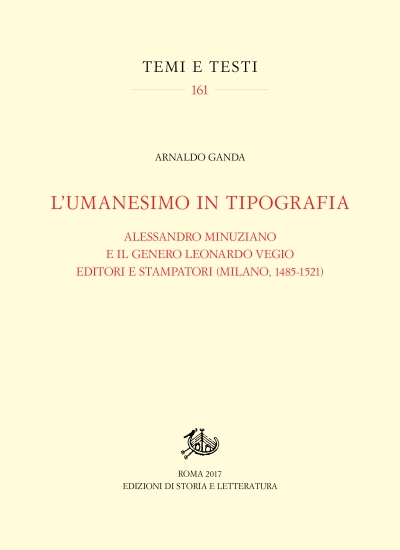 TEMI E TESTI

161

ARNALDO GANDA

L'UMANESIMO IN TIPOGRAFIA

ALESSANDRO MINUZIANO
E IL GENERO LEONARDO VEGIO
EDITORI E STAMPATORI (MILANO, 1485-1521)

ROMA 2017
EDIZIONI DI STORIA E LETTERATURA